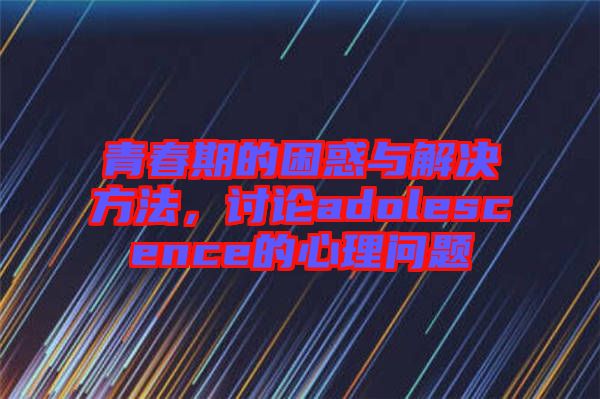 青春期的困惑与解决方法，讨论adolescence的心理问题